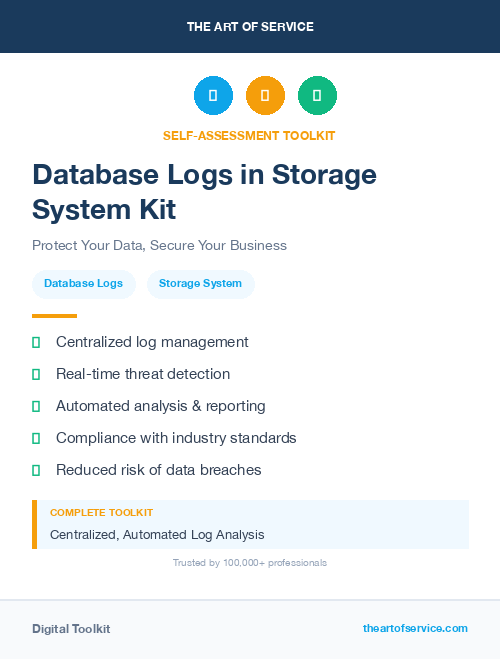 THE ART OF SERVICE

SELF-ASSESSMENT TOOLKIT

Database Logs in Storage System Kit

Protect Your Data, Secure Your Business

Database Logs

Storage System

Centralized log management

Real-time threat detection

Automated analysis & reporting

Compliance with industry standards

Reduced risk of data breaches

COMPLETE TOOLKIT

Centralized, Automated Log Analysis

Trusted by 100,000+ professionals

Digital Toolkit

theartofservice.com